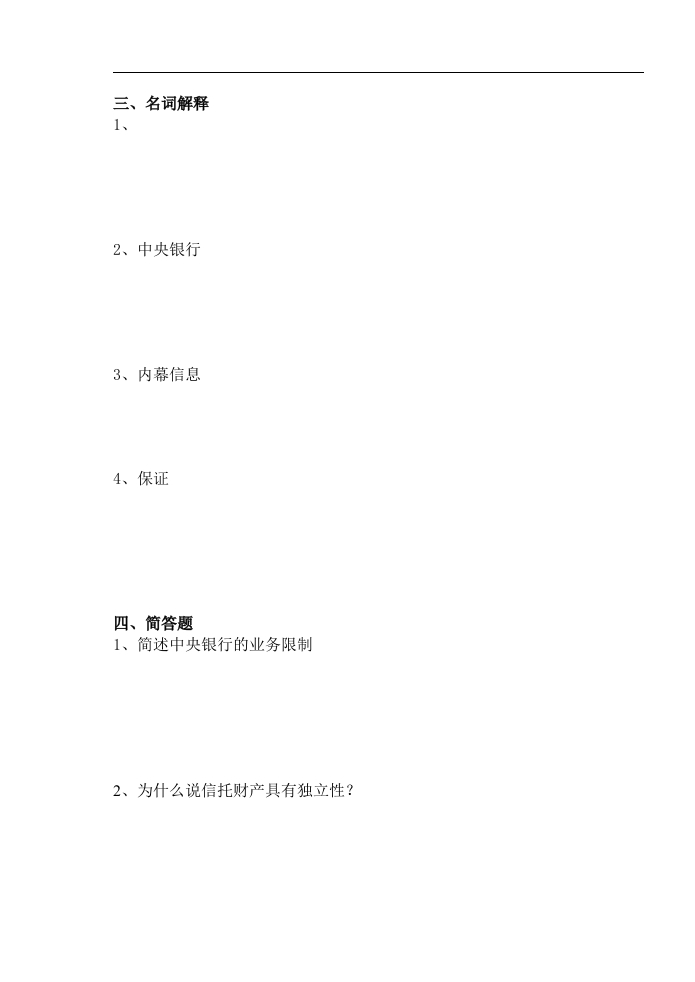 三、名词解释

1、

2、中央银行

3、内幕信息

4、保证

四、简答题

1、简述中央银行的业务限制

2、为什么说信托财产具有独立性？